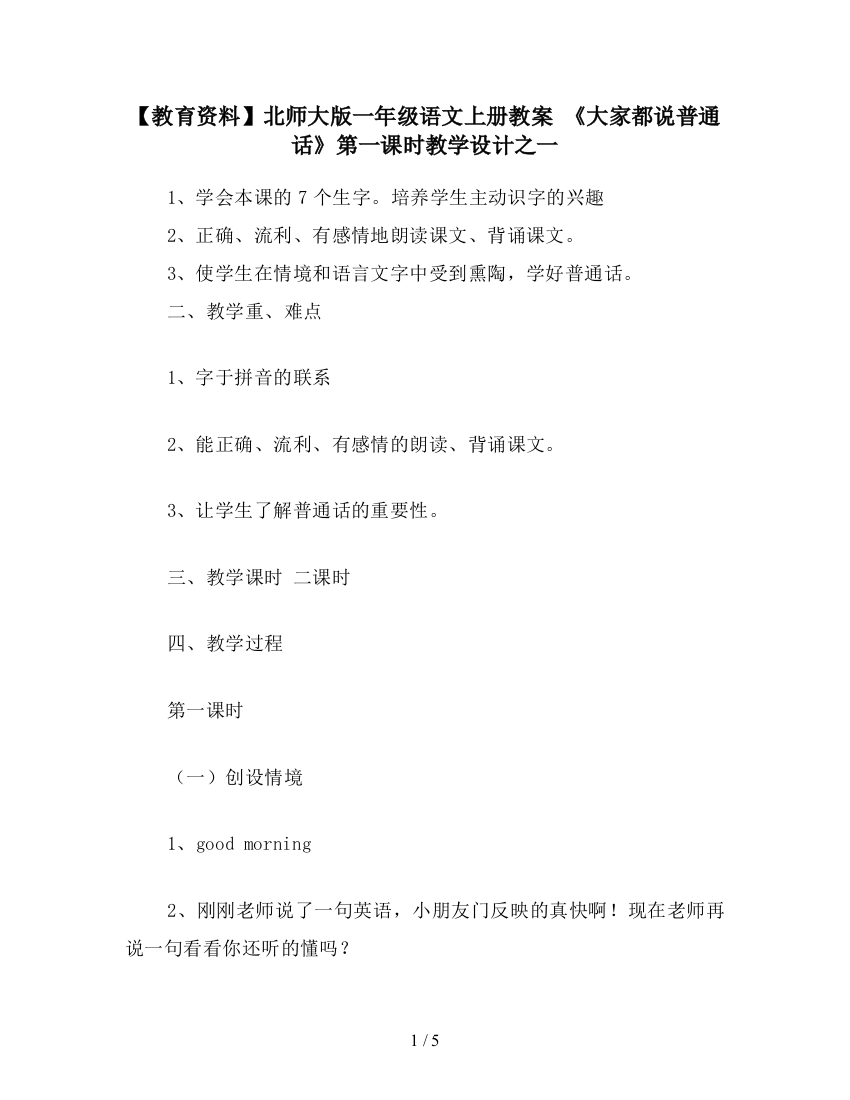 【教育资料】北师大版一年级语文上册教案 《大家都说普通话》第一课时教学设计之一

1、学会本课的 7 个生字。培养学生主动识字的兴趣

2、正确、流利、有感情地朗读课文、背诵课文。

3、使学生在情境和语言文字中受到熏陶，学好普通话。

二、教学重、难点

1、字于拼音的联系

2、能正确、流利、有感情的朗读、背诵课文。

3、让学生了解普通话的重要性。

三、教学课时 二课时

四、教学过程

第一课时

（一）创设情境

1、good morning

2、刚刚老师说了一句英语，小朋友门反映的真快啊！现在老师再说一句看看你还听的懂吗？

1 / 5